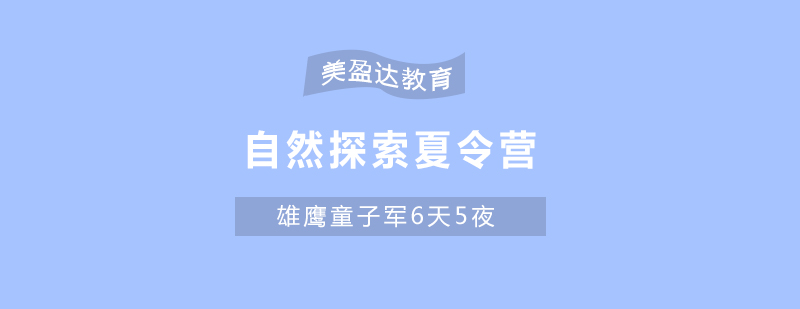 美盈达教育

自然探索夏令营

雄鹰童子军6天5夜